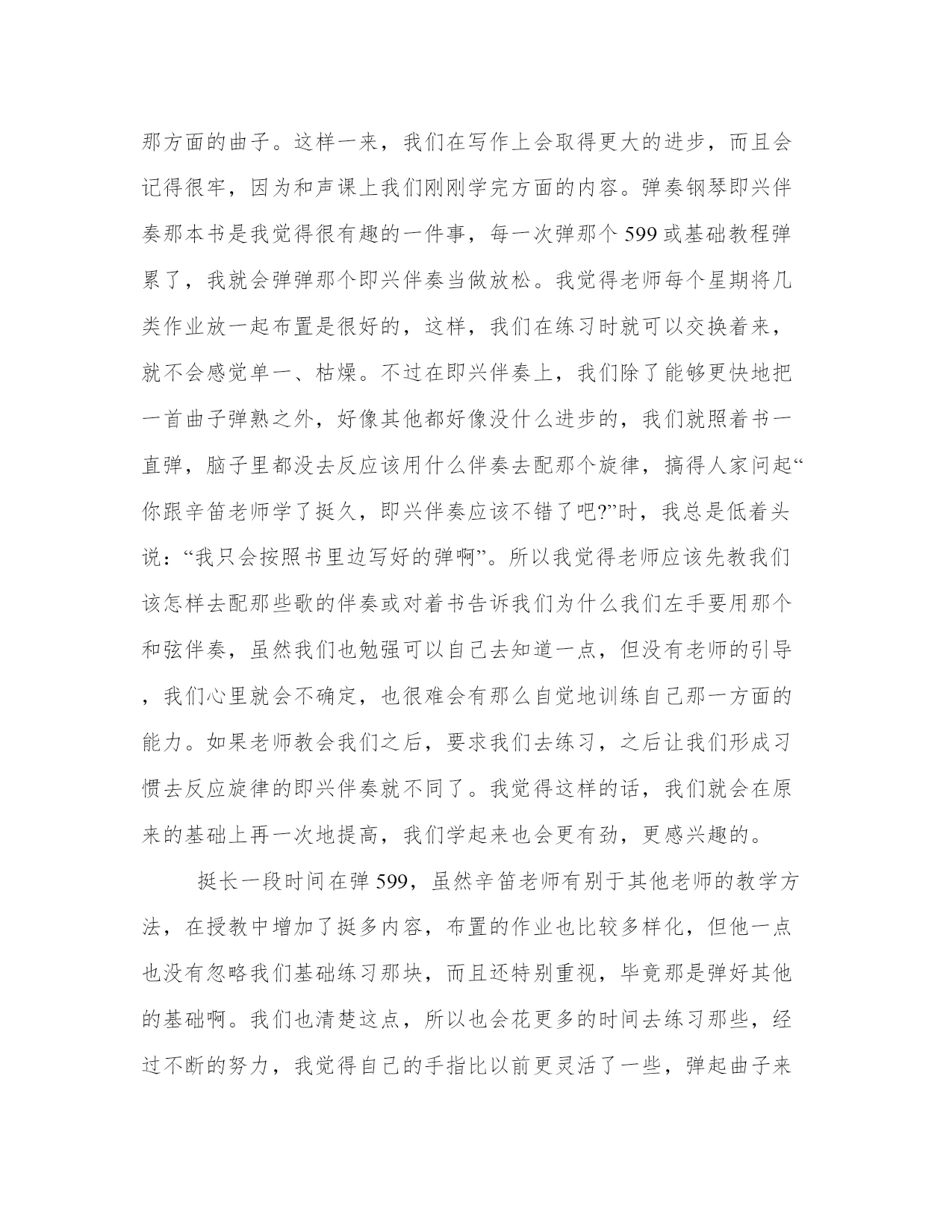 那方面的曲子。这样一来，我们在写作上会取得更大的进步，而且会记得很牢，因为和声课上我们刚刚学完方面的内容。弹奏钢琴即兴伴奏那本书是我觉得很有趣的一件事，每一次弹那个599或基础教程弹累了，我就会弹弹那个即兴伴奏当做放松。我觉得老师每个星期将几类作业放一起布置是很好的，这样，我们在练习时就可以交换着来，就不会感觉单一、枯燥。不过在即兴伴奏上，我们除了能够更快地把一首曲子弹熟之外，好像其他都好像没什么进步的，我们就照着书一直弹，脑子里都没去反应该用什么伴奏去配那个旋律，搞得人家问起“你跟辛笛老师学了挺久，即兴伴奏应该不错了吧?”时，我总是低着头说：“我只会按照书里边写好的弹啊”。所以我觉得老师应该先教我们该怎样去配那些歌的伴奏或对着书告诉我们为什么我们左手要用那个和弦伴奏，虽然我们也勉强可以自己去知道一点，但没有老师的引导，我们心里就会不确定，也很难会有那么自觉地训练自己那一方面的能力。如果老师教会我们之后，要求我们去练习，之后让我们形成习惯去反应旋律的即兴伴奏就不同了。我觉得这样的话，我们就会在原来的基础上再一次地提高，我们学起来也会更有劲，更感兴趣的。

挺长一段时间在弹599，虽然辛笛老师有别于其他老师的教学方法，在授教中增加了挺多内容，布置的作业也比较多样化，但他一点也没有忽略我们基础练习那块，而且还特别重视，毕竟那是弹好其他的基础啊。我们也清楚这点，所以也会花更多的时间去练习那些，经过不断的努力，我觉得自己的手指比以前更灵活了一些，弹起曲子来